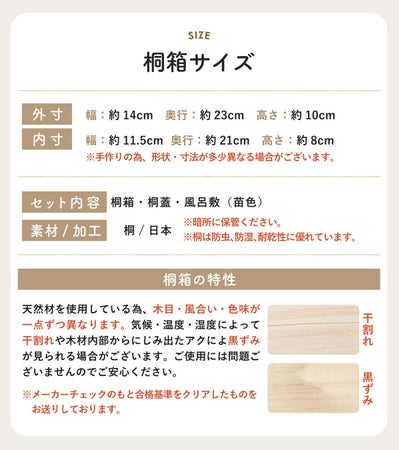 SIZE

桐箱サイズ

外寸 幅：約14cm 奥行：約23cm 高さ：約10cm

内寸 幅：約11.5cm 奥行：約21cm 高さ：約8cm

※手作りの為、形状・寸法が多少異なる場合がございます。

セット内容 桐箱・桐蓋・風呂敷（苗色）

素材/加工 桐/日本

※暗所に保管ください。
※桐は防虫、防湿、耐乾性に優れています。

桐箱の特性

天然材を使用している為、木目・風合い・色味が一点ずつ異なります。気候・温度・湿度によって干割れや木材内部からにじみ出たアクによ黒ずみが見られる場合がございます。ご使用には問題ございませんのでご安心ください。

※メーカーチェックのもと合格基準をクリアしたものをお送りしております。

干割れ

黒ずみ